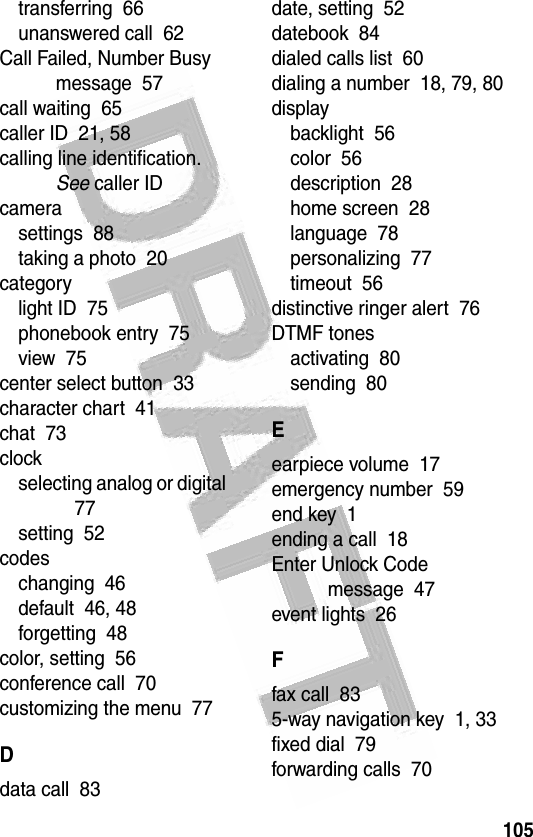 transferring 66
unanswered call 62
Call Failed, Number Busy message 57
call waiting 65
caller ID 21, 58
calling line identification. See caller ID
camera
settings 88
taking a photo 20
category
light ID 75
phonebook entry 75
view 75
center select button 33
character chart 41
chat 73
clock
selecting analog or digital 77
setting 52
codes
changing 46
default 46, 48
forgetting 48
color, setting 56
conference call 70
customizing the menu 77

D
data call 83

date, setting 52
datebook 84
dialed calls list 60
dialing a number 18, 79, 80
display
backlight 56
color 56
description 28
home screen 28
language 78
personalizing 77
timeout 56
distinctive ringer alert 76
DTMF tones
activating 80
sending 80

E
earpiece volume 17
emergency number 59
end key 1
ending a call 18
Enter Unlock Code message 47
event lights 26

F
fax call 83
5-way navigation key 1, 33
fixed dial 79
forwarding calls 70

DRAFT

105